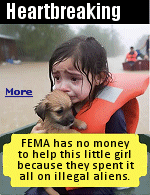 Heartbreaking

More

FEMA has no money to help this little girl because they spent it all on illegal aliens.